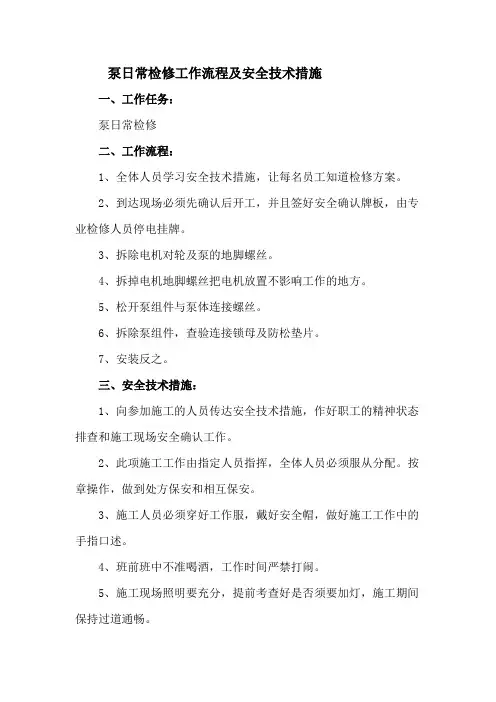 泵日常检修工作流程及安全技术措施

一、工作任务：

泵日常检修

二、工作流程：

1、全体人员学习安全技术措施，让每名员工知道检修方案。

2、到达现场必须先确认后开工，并且签好安全确认牌板，由专业检修人员停电挂牌。

3、拆除电机对轮及泵的地脚螺丝。

4、拆掉电机地脚螺丝把电机放置不影响工作的地方。

5、松开泵组件与泵体连接螺丝。

6、拆除泵组件，查验连接锁母及防松垫片。

7、安装反之。

三、安全技术措施：

1、向参加施工的人员传达安全技术措施，作好职工的精神状态排查和施工现场安全确认工作。

2、此项施工工作由指定人员指挥，全体人员必须服从分配。按章操作，做到处方保安和相互保安。

3、施工人员必须穿好工作服，戴好安全帽，做好施工工作中的手指口述。

4、班前班中不准喝酒，工作时间严禁打闹。

5、施工现场照明要充分，提前考查好是否须要加灯，施工期间保持过道通畅。